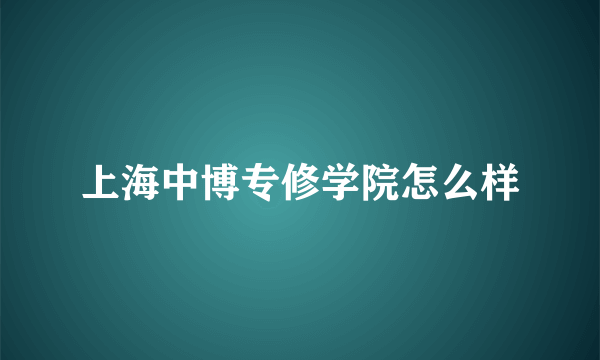 上海中博专修学院怎么样